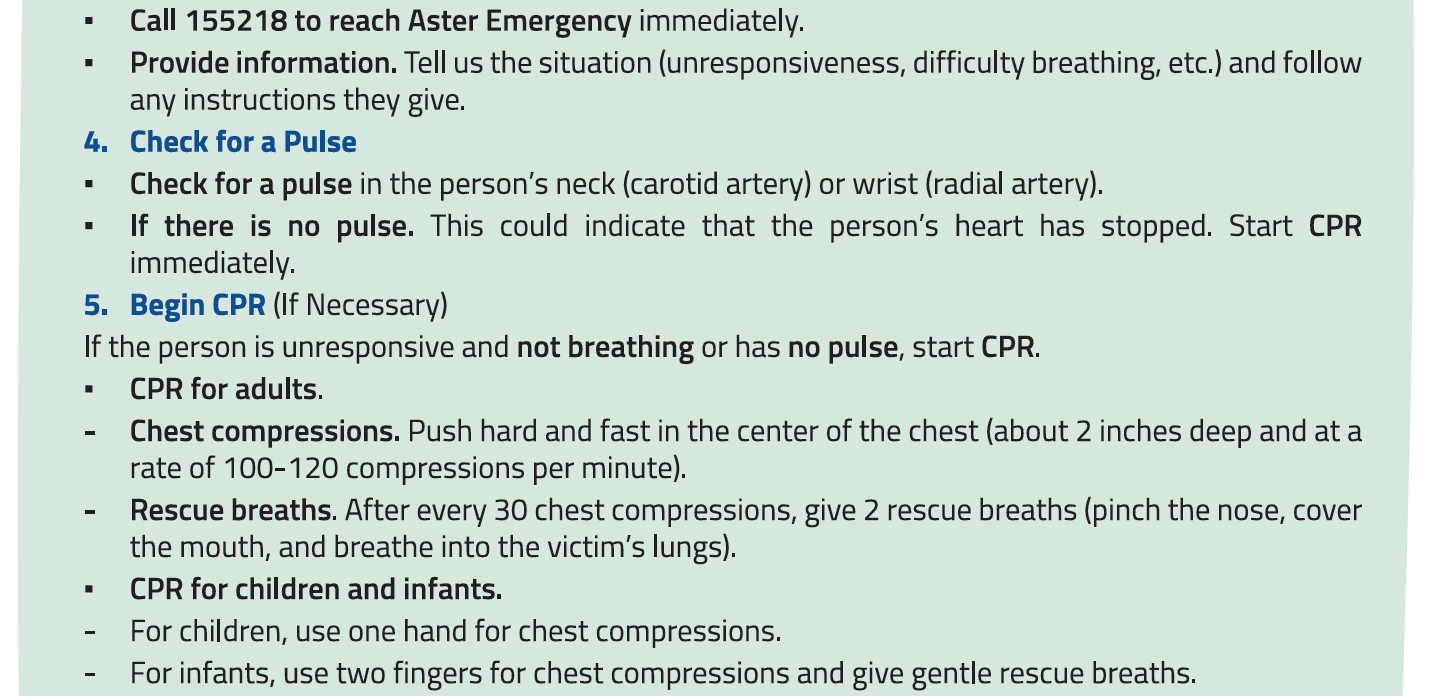 ▪ Call 155218 to reach Aster Emergency immediately.

▪ Provide information. Tell us the situation (unresponsiveness, difficulty breathing, etc.) and follow any instructions they give.

4. Check for a Pulse

▪ Check for a pulse in the person's neck (carotid artery) or wrist (radial artery).

▪ If there is no pulse. This could indicate that the person's heart has stopped. Start CPR immediately.

5. Begin CPR (If Necessary)

If the person is unresponsive and not breathing or has no pulse, start CPR.

▪ CPR for adults.

- Chest compressions. Push hard and fast in the center of the chest (about 2 inches deep and at a rate of 100-120 compressions per minute).

- Rescue breaths. After every 30 chest compressions, give 2 rescue breaths (pinch the nose, cover the mouth, and breathe into the victim's lungs).

▪ CPR for children and infants.

- For children, use one hand for chest compressions.

- For infants, use two fingers for chest compressions and give gentle rescue breaths.